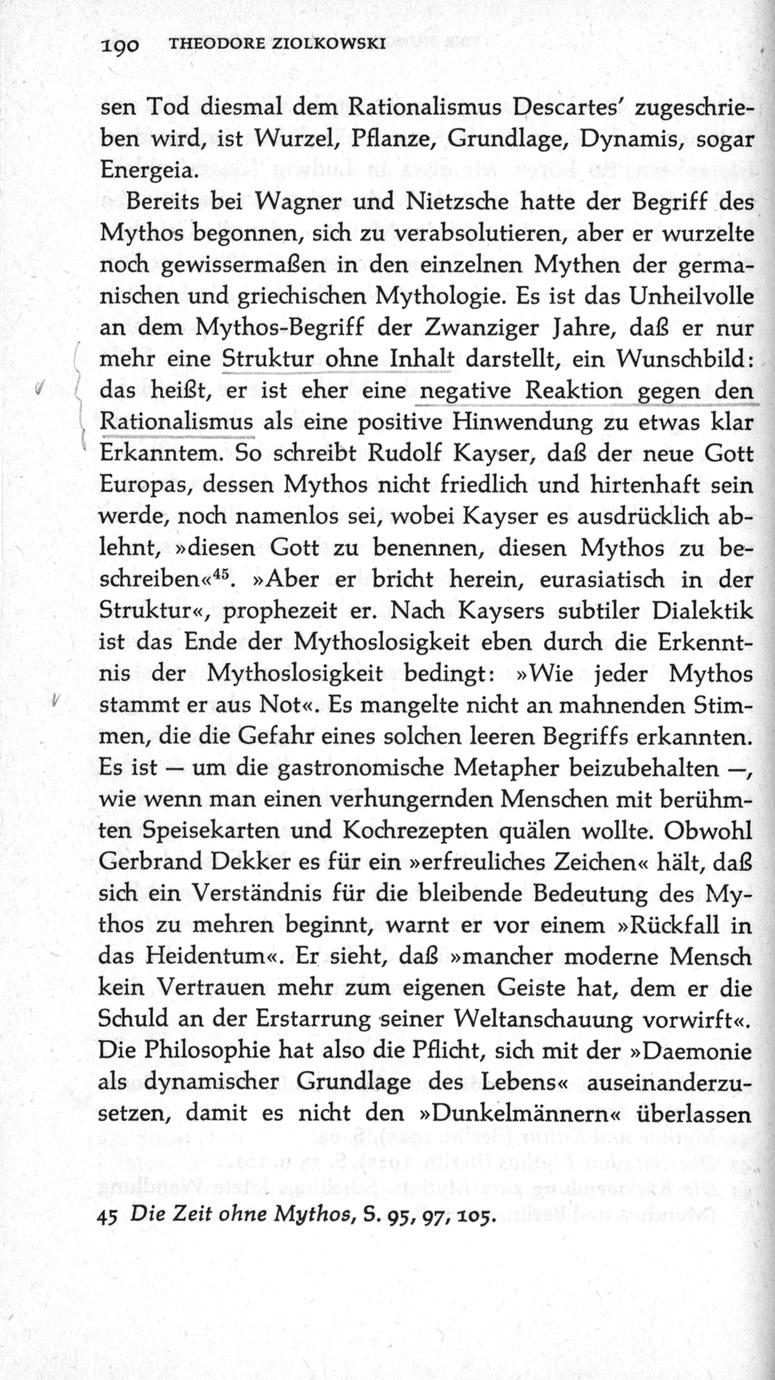 190 THEODORE ZIOLKOWSKI

sen Tod diesmal dem Rationalismus Descartes' zugeschrieben wird, ist Wurzel, Pflanze, Grundlage, Dynamis, sogar Energeia.

Bereits bei Wagner und Nietzsche hatte der Begriff des Mythos begonnen, sich zu verabsolutieren, aber er wurzelte noch gewissermaßen in den einzelnen Mythen der germanischen und griechischen Mythologie. Es ist das Unheilvolle an dem Mythos-Begriff der Zwanziger Jahre, daß er nur mehr eine Struktur ohne Inhalt darstellt, ein Wunschbild: das heißt, er ist eher eine negative Reaktion gegen den Rationalismus als eine positive Hinwendung zu etwas klar Erkanntem. So schreibt Rudolf Kayser, daß der neue Gott Europas, dessen Mythos nicht friedlich und hirtenhaft sein werde, noch namenlos sei, wobei Kayser es ausdrücklich ablehnt, »diesen Gott zu benennen, diesen Mythos zu beschreiben«$^{45}$. »Aber er bricht herein, eurasiatisch in der Struktur«, prophezeit er. Nach Kaysers subtiler Dialektik ist das Ende der Mythoslosigkeit eben durch die Erkenntnis der Mythoslosigkeit bedingt: »Wie jeder Mythos stammt er aus Not«. Es mangelte nicht an mahnenden Stimmen, die die Gefahr eines solchen leeren Begriffs erkannten. Es ist — um die gastronomische Metapher beizubehalten —, wie wenn man einen verhungernden Menschen mit berühmten Speisekarten und Kochrezepten quälen wollte. Obwohl Gerbrand Dekker es für ein »erfreuliches Zeichen« hält, daß sich ein Verständnis für die bleibende Bedeutung des Mythos zu mehren beginnt, warnt er vor einem »Rückfall in das Heidentum«. Er sieht, daß »mancher moderne Mensch kein Vertrauen mehr zum eigenen Geiste hat, dem er die Schuld an der Erstarrung seiner Weltanschauung vorwirft«. Die Philosophie hat also die Pflicht, sich mit der »Daemonie als dynamischer Grundlage des Lebens« auseinanderzusetzen, damit es nicht den »Dunkelmännern« überlassen

45 Die Zeit ohne Mythos, S. 95, 97, 105.